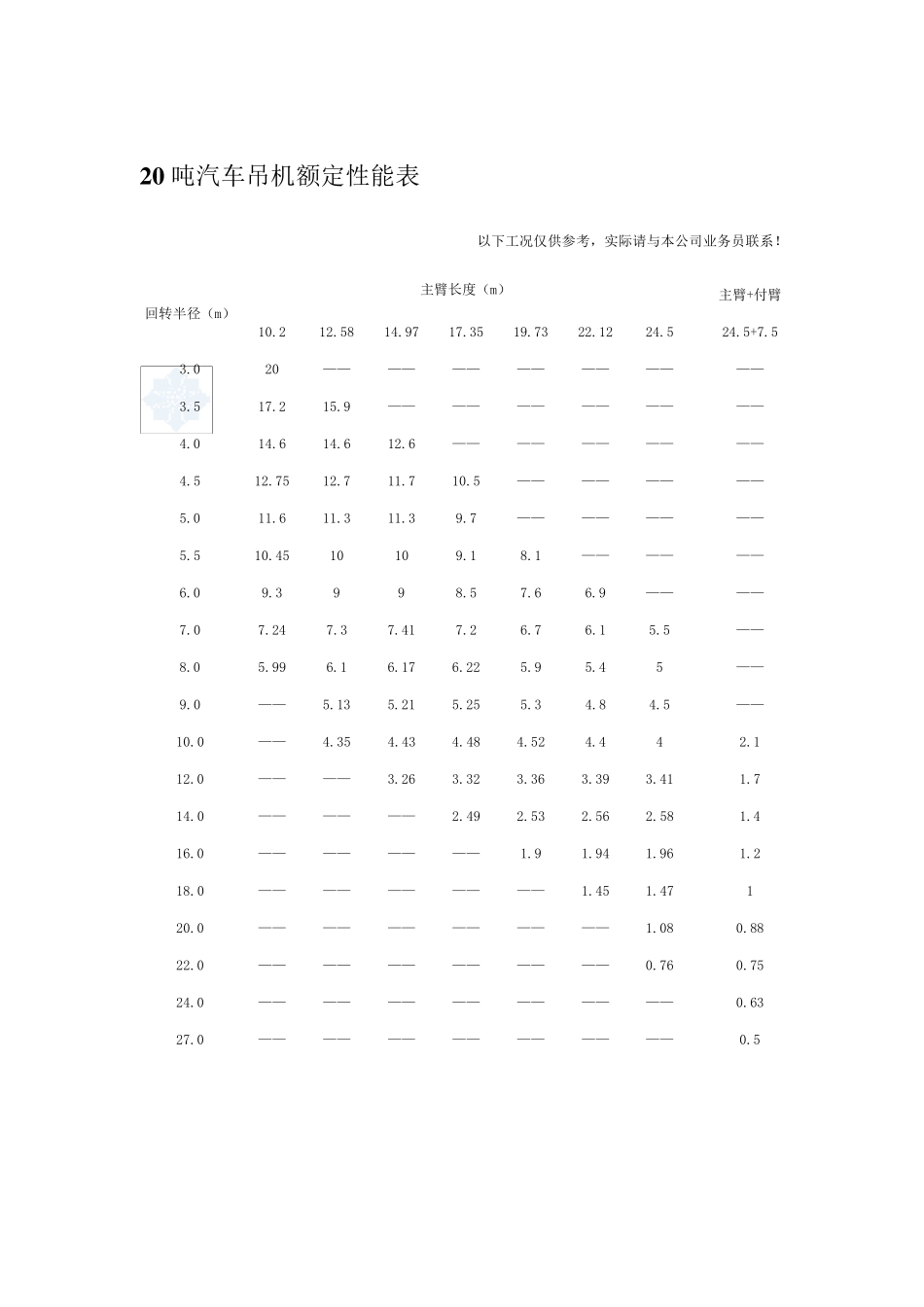 20 吨汽车吊机额定性能表

以下工况仅供参考，实际请与本公司业务员联系！

| 回转半径（m） | 主臂长度（m） |  |  |  |  |  |  | 主臂+付臂 |
|---|---|---|---|---|---|---|---|---|
|  | 10.2 | 12.58 | 14.97 | 17.35 | 19.73 | 22.12 | 24.5 | 24.5+7.5 |
| 3.0 | 20 | —— | —— | —— | —— | —— | —— | —— |
| 3.5 | 17.2 | 15.9 | —— | —— | —— | —— | —— | —— |
| 4.0 | 14.6 | 14.6 | 12.6 | —— | —— | —— | —— | —— |
| 4.5 | 12.75 | 12.7 | 11.7 | 10.5 | —— | —— | —— | —— |
| 5.0 | 11.6 | 11.3 | 11.3 | 9.7 | —— | —— | —— | —— |
| 5.5 | 10.45 | 10 | 10 | 9.1 | 8.1 | —— | —— | —— |
| 6.0 | 9.3 | 9 | 9 | 8.5 | 7.6 | 6.9 | —— | —— |
| 7.0 | 7.24 | 7.3 | 7.41 | 7.2 | 6.7 | 6.1 | 5.5 | —— |
| 8.0 | 5.99 | 6.1 | 6.17 | 6.22 | 5.9 | 5.4 | 5 | —— |
| 9.0 | —— | 5.13 | 5.21 | 5.25 | 5.3 | 4.8 | 4.5 | —— |
| 10.0 | —— | 4.35 | 4.43 | 4.48 | 4.52 | 4.4 | 4 | 2.1 |
| 12.0 | —— | —— | 3.26 | 3.32 | 3.36 | 3.39 | 3.41 | 1.7 |
| 14.0 | —— | —— | —— | 2.49 | 2.53 | 2.56 | 2.58 | 1.4 |
| 16.0 | —— | —— | —— | —— | 1.9 | 1.94 | 1.96 | 1.2 |
| 18.0 | —— | —— | —— | —— | —— | 1.45 | 1.47 | 1 |
| 20.0 | —— | —— | —— | —— | —— | —— | 1.08 | 0.88 |
| 22.0 | —— | —— | —— | —— | —— | —— | 0.76 | 0.75 |
| 24.0 | —— | —— | —— | —— | —— | —— | —— | 0.63 |
| 27.0 | —— | —— | —— | —— | —— | —— | —— | 0.5 |